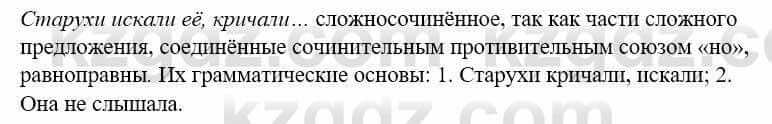 Старухи искали её, кричали... сложносочинённое, так как части сложного предложения, соединённые сочинительным противительным союзом «но», равноправны. Их грамматические основы: 1. Старухи кричали, искали; 2. Она не слышала.

kzgdz.com